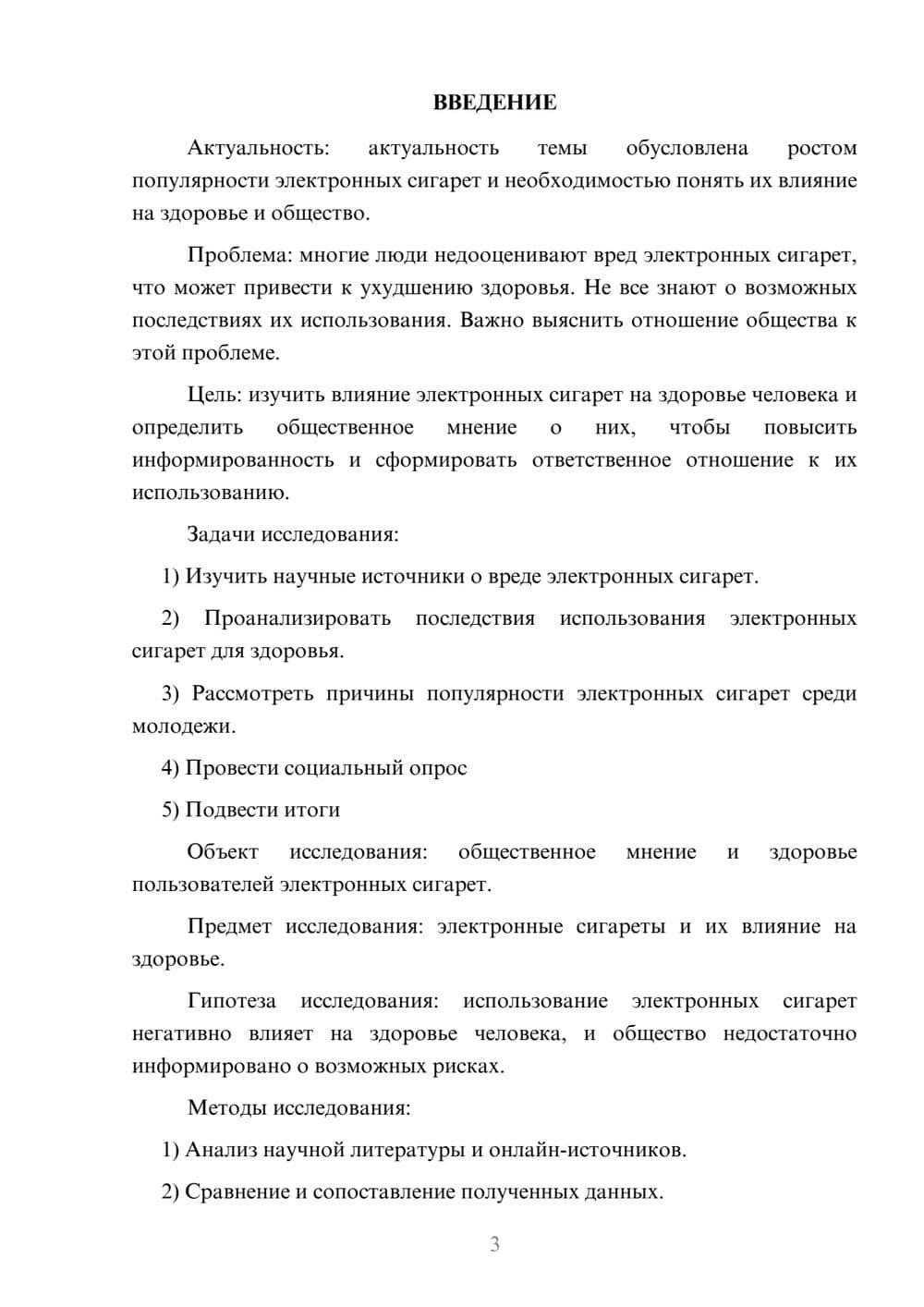 ВВЕДЕНИЕ

Актуальность: актуальность темы обусловлена ростом популярности электронных сигарет и необходимостью понять их влияние на здоровье и общество.

Проблема: многие люди недооценивают вред электронных сигарет, что может привести к ухудшению здоровья. Не все знают о возможных последствиях их использования. Важно выяснить отношение общества к этой проблеме.

Цель: изучить влияние электронных сигарет на здоровье человека и определить общественное мнение о них, чтобы повысить информированность и сформировать ответственное отношение к их использованию.

Задачи исследования:

1) Изучить научные источники о вреде электронных сигарет.

2) Проанализировать последствия использования электронных сигарет для здоровья.

3) Рассмотреть причины популярности электронных сигарет среди молодежи.

4) Провести социальный опрос

5) Подвести итоги

Объект исследования: общественное мнение и здоровье пользователей электронных сигарет.

Предмет исследования: электронные сигареты и их влияние на здоровье.

Гипотеза исследования: использование электронных сигарет негативно влияет на здоровье человека, и общество недостаточно информировано о возможных рисках.

Методы исследования:

1) Анализ научной литературы и онлайн-источников.

2) Сравнение и сопоставление полученных данных.

3